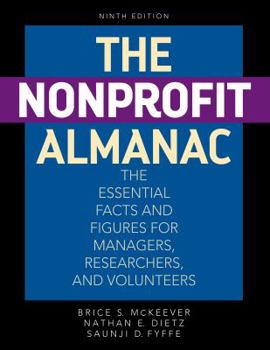 NINTH EDITION

THE NONPROFIT ALMANAC

THE ESSENTIAL FACTS AND FIGURES FOR MANAGERS, RESEARCHERS, AND VOLUNTEERS

BRICE S. McKEEVER
NATHAN E. DIETZ
SAUNJI D. FYFFE